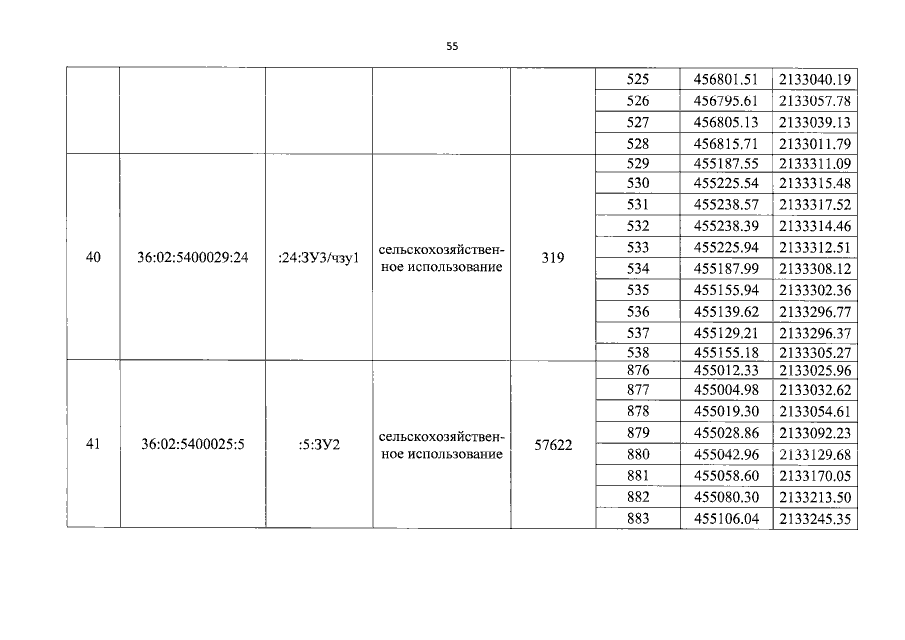 55

| | | | | | | | |
|---|---|---|---|---|---|---|---|
| | | | | | 525 | 456801.51 | 2133040.19 |
| | | | | | 526 | 456795.61 | 2133057.78 |
| | | | | | 527 | 456805.13 | 2133039.13 |
| | | | | | 528 | 456815.71 | 2133011.79 |
| 40 | 36:02:5400029:24 | :24:ЗУ3/чзу1 | сельскохозяйственное использование | 319 | 529 | 455187.55 | 2133311.09 |
| | | | | | 530 | 455225.54 | 2133315.48 |
| | | | | | 531 | 455238.57 | 2133317.52 |
| | | | | | 532 | 455238.39 | 2133314.46 |
| | | | | | 533 | 455225.94 | 2133312.51 |
| | | | | | 534 | 455187.99 | 2133308.12 |
| | | | | | 535 | 455155.94 | 2133302.36 |
| | | | | | 536 | 455139.62 | 2133296.77 |
| | | | | | 537 | 455129.21 | 2133296.37 |
| | | | | | 538 | 455155.18 | 2133305.27 |
| 41 | 36:02:5400025:5 | :5:ЗУ2 | сельскохозяйственное использование | 57622 | 876 | 455012.33 | 2133025.96 |
| | | | | | 877 | 455004.98 | 2133032.62 |
| | | | | | 878 | 455019.30 | 2133054.61 |
| | | | | | 879 | 455028.86 | 2133092.23 |
| | | | | | 880 | 455042.96 | 2133129.68 |
| | | | | | 881 | 455058.60 | 2133170.05 |
| | | | | | 882 | 455080.30 | 2133213.50 |
| | | | | | 883 | 455106.04 | 2133245.35 |